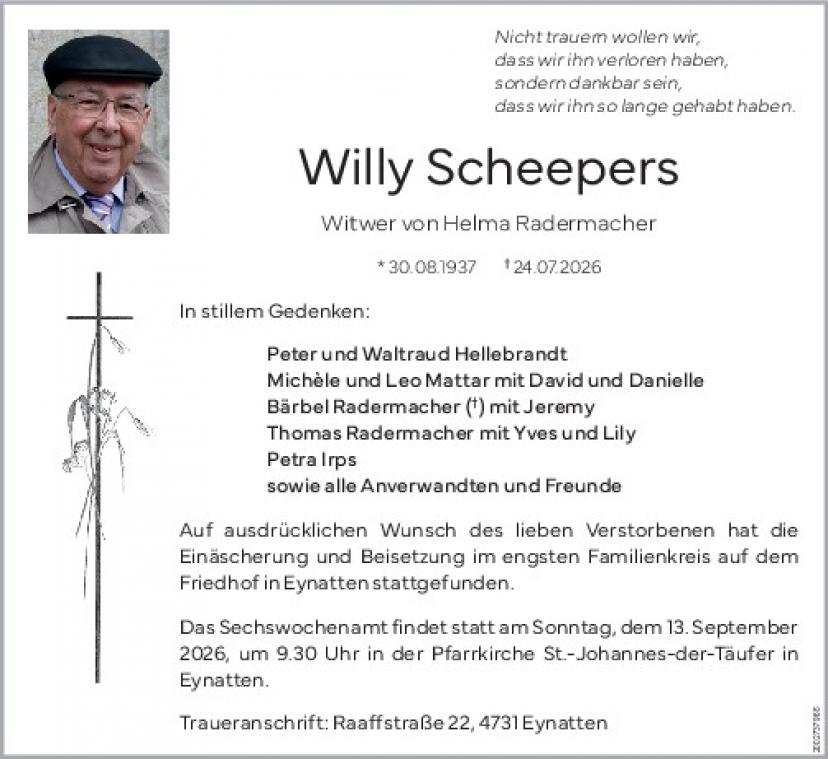 Nicht trauern wollen wir,
dass wir ihn verloren haben,
sondern dankbar sein,
dass wir ihn so lange gehabt haben.

Willy Scheepers

Witwer von Helma Radermacher

* 30.08.1937 † 24.07.2026

In stillem Gedenken:

Peter und Waltraud Hellebrandt
Michèle und Leo Mattar mit David und Danielle
Bärbel Radermacher (†) mit Jeremy
Thomas Radermacher mit Yves und Lily
Petra Irps
sowie alle Anverwandten und Freunde

Auf ausdrücklichen Wunsch des lieben Verstorbenen hat die Einäscherung und Beisetzung im engsten Familienkreis auf dem Friedhof in Eynatten stattgefunden.

Das Sechswochenamt findet statt am Sonntag, dem 13. September 2026, um 9.30 Uhr in der Pfarrkirche St.-Johannes-der-Täufer in Eynatten.

Traueranschrift: Raaffstraße 22, 4731 Eynatten